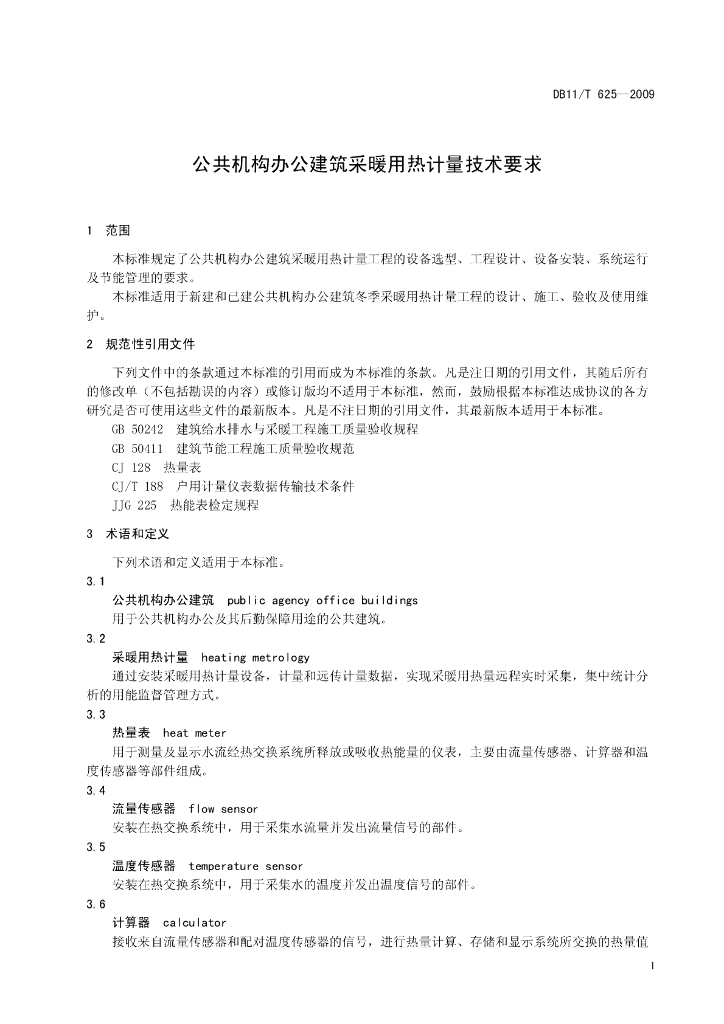 DB11/T 625—2009

公共机构办公建筑采暖用热计量技术要求

1 范围

本标准规定了公共机构办公建筑采暖用热计量工程的设备选型、工程设计、设备安装、系统运行及节能管理的要求。

本标准适用于新建和已建公共机构办公建筑冬季采暖用热计量工程的设计、施工、验收及使用维护。

2 规范性引用文件

下列文件中的条款通过本标准的引用而成为本标准的条款。凡是注日期的引用文件，其随后所有的修改单（不包括勘误的内容）或修订版均不适用于本标准，然而，鼓励根据本标准达成协议的各方研究是否可使用这些文件的最新版本。凡是不注日期的引用文件，其最新版本适用于本标准。

GB 50242 建筑给水排水与采暖工程施工质量验收规程

GB 50411 建筑节能工程施工质量验收规范

CJ 128 热量表

CJ/T 188 户用计量仪表数据传输技术条件

JJG 225 热能表检定规程

3 术语和定义

下列术语和定义适用于本标准。

3.1

公共机构办公建筑 public agency office buildings

用于公共机构办公及其后勤保障用途的公共建筑。

3.2

采暖用热计量 heating metrology

通过安装采暖用热计量设备，计量和远传计量数据，实现采暖用热量远程实时采集，集中统计分析的用能监督管理方式。

3.3

热量表 heat meter

用于测量及显示水流经热交换系统所释放或吸收热能量的仪表，主要由流量传感器、计算器和温度传感器等部件组成。

3.4

流量传感器 flow sensor

安装在热交换系统中，用于采集水流量并发出流量信号的部件。

3.5

温度传感器 temperature sensor

安装在热交换系统中，用于采集水的温度并发出温度信号的部件。

3.6

计算器 calculator

接收来自流量传感器和配对温度传感器的信号，进行热量计算、存储和显示系统所交换的热量值

1